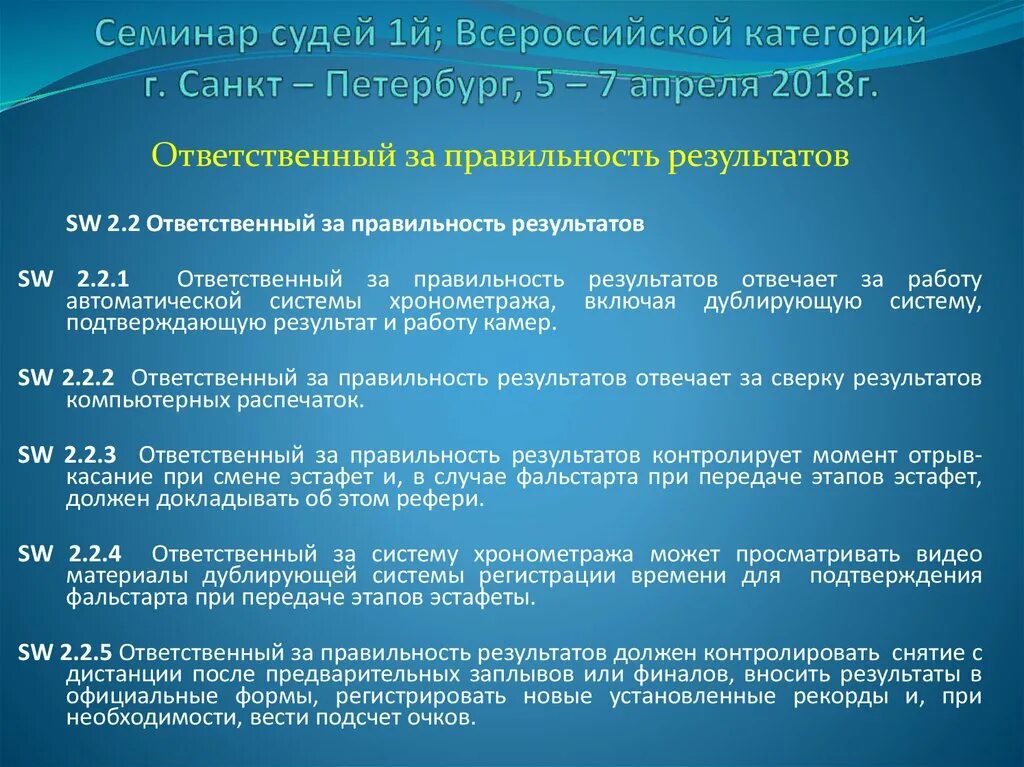 Семинар судей 1й; Всероссийской категорий г. Санкт – Петербург, 5 – 7 апреля 2018г.

Ответственный за правильность результатов

SW 2.2 Ответственный за правильность результатов

SW 2.2.1 Ответственный за правильность результатов отвечает за работу автоматической системы хронометража, включая дублирующую систему, подтверждающую результат и работу камер.

SW 2.2.2 Ответственный за правильность результатов отвечает за сверку результатов компьютерных распечаток.

SW 2.2.3 Ответственный за правильность результатов контролирует момент отрыв-касание при смене эстафет и, в случае фальстарта при передаче этапов эстафет, должен докладывать об этом рефери.

SW 2.2.4 Ответственный за систему хронометража может просматривать видео материалы дублирующей системы регистрации времени для подтверждения фальстарта при передаче этапов эстафеты.

SW 2.2.5 Ответственный за правильность результатов должен контролировать снятие с дистанции после предварительных заплывов или финалов, вносить результаты в официальные формы, регистрировать новые установленные рекорды и, при необходимости, вести подсчет очков.